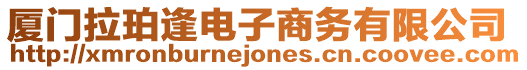 厦门拉珀逢电子商务有限公司
http://xmronburnejones.cn.coovee.com